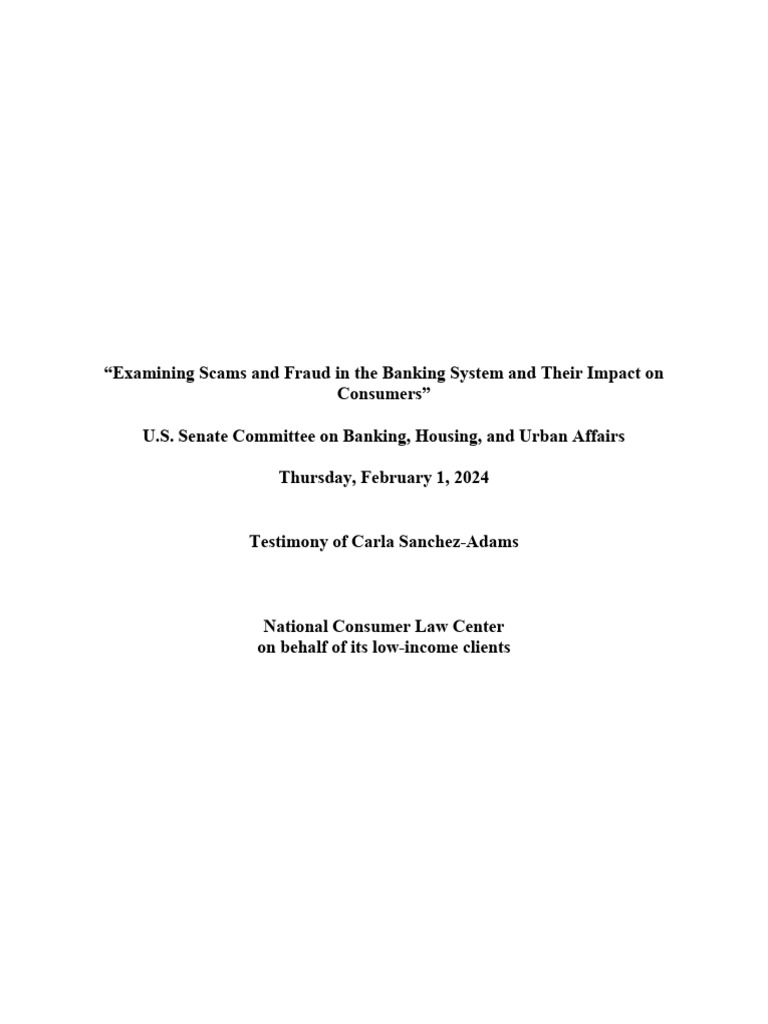 “Examining Scams and Fraud in the Banking System and Their Impact on Consumers”

U.S. Senate Committee on Banking, Housing, and Urban Affairs

Thursday, February 1, 2024

Testimony of Carla Sanchez-Adams

National Consumer Law Center
on behalf of its low-income clients